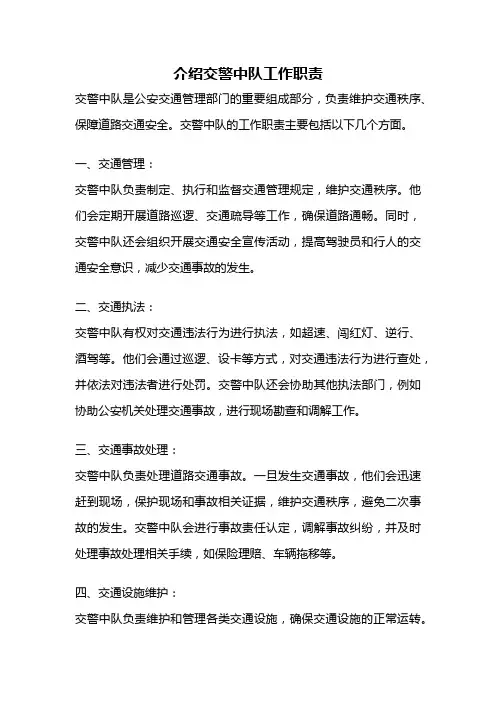 介绍交警中队工作职责

交警中队是公安交通管理部门的重要组成部分，负责维护交通秩序、保障道路交通安全。交警中队的工作职责主要包括以下几个方面。

一、交通管理：

交警中队负责制定、执行和监督交通管理规定，维护交通秩序。他们会定期开展道路巡逻、交通疏导等工作，确保道路通畅。同时，交警中队还会组织开展交通安全宣传活动，提高驾驶员和行人的交通安全意识，减少交通事故的发生。

二、交通执法：

交警中队有权对交通违法行为进行执法，如超速、闯红灯、逆行、酒驾等。他们会通过巡逻、设卡等方式，对交通违法行为进行查处，并依法对违法者进行处罚。交警中队还会协助其他执法部门，例如协助公安机关处理交通事故，进行现场勘查和调解工作。

三、交通事故处理：

交警中队负责处理道路交通事故。一旦发生交通事故，他们会迅速赶到现场，保护现场和事故相关证据，维护交通秩序，避免二次事故的发生。交警中队会进行事故责任认定，调解事故纠纷，并及时处理事故处理相关手续，如保险理赔、车辆拖移等。

四、交通设施维护：

交警中队负责维护和管理各类交通设施，确保交通设施的正常运转。